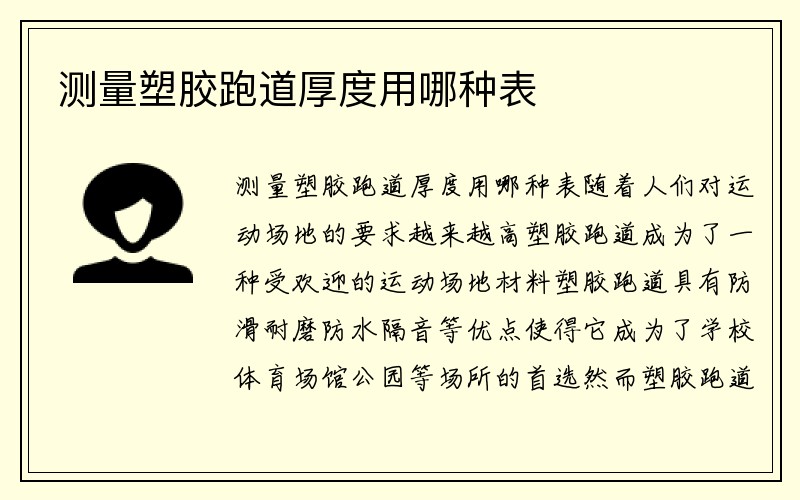 测量塑胶跑道厚度用哪种表

测量塑胶跑道厚度用哪种表随着人们对运动场地的要求越来越高塑胶跑道成为了一种受欢迎的运动场地材料塑胶跑道具有防滑耐磨防水隔音等优点使得它成为了学校体育场馆公园等场所的首选然而塑胶跑道